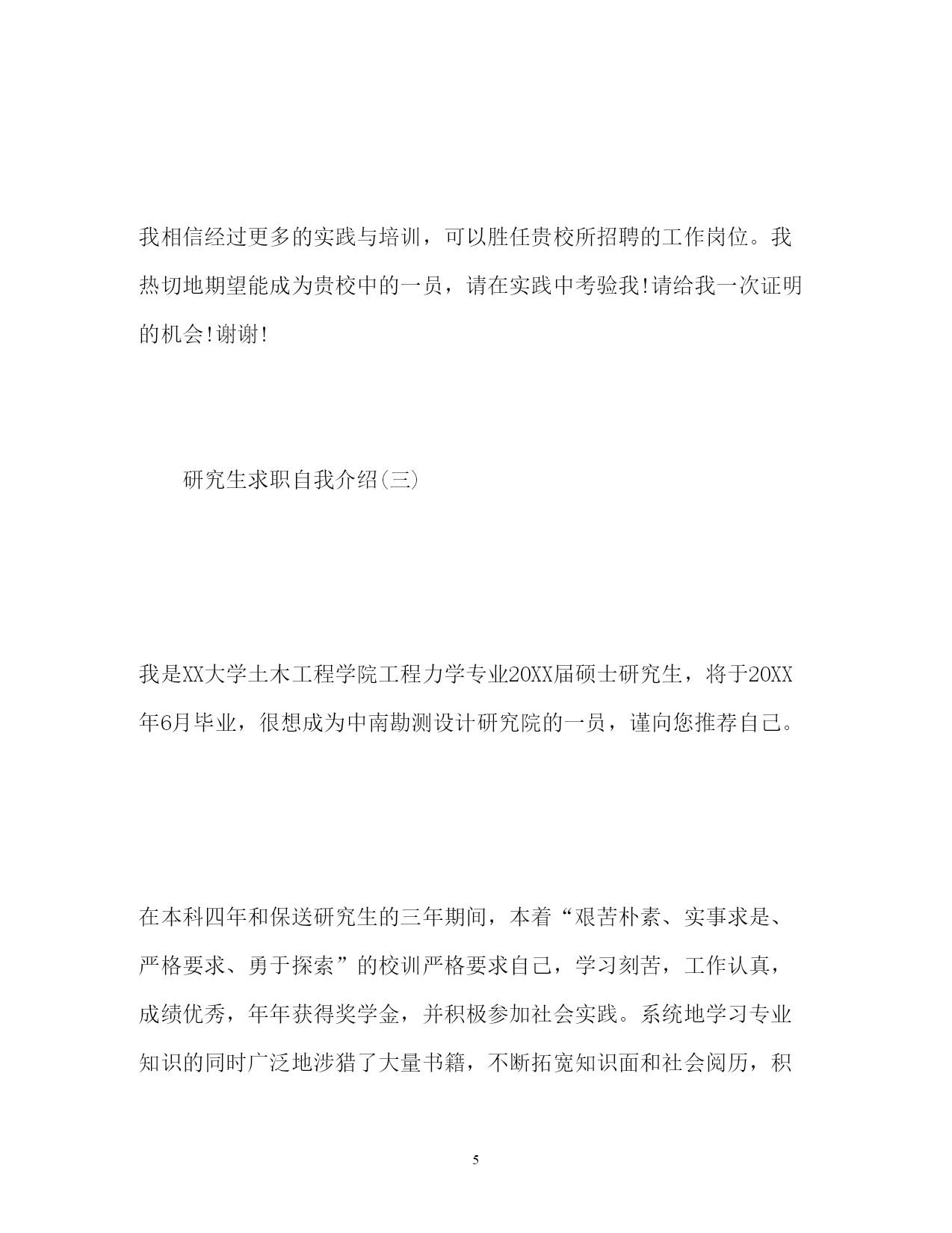 我相信经过更多的实践与培训，可以胜任贵校所招聘的工作岗位。我热切地期望能成为贵校中的一员，请在实践中考验我!请给我一次证明的机会!谢谢!

研究生求职自我介绍(三)

我是XX大学土木工程学院工程力学专业20XX届硕士研究生，将于20XX年6月毕业，很想成为中南勘测设计研究院的一员，谨向您推荐自己。

在本科四年和保送研究生的三年期间，本着“艰苦朴素、实事求是、严格要求、勇于探索”的校训严格要求自己，学习刻苦，工作认真，成绩优秀，年年获得奖学金，并积极参加社会实践。系统地学习专业知识的同时广泛地涉猎了大量书籍，不断拓宽知识面和社会阅历，积

5